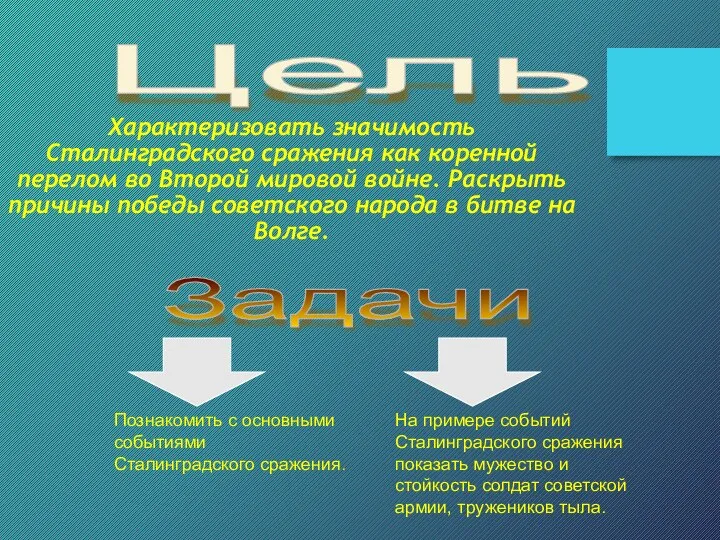 Цель

Характеризовать значимость Сталинградского сражения как коренной перелом во Второй мировой войне. Раскрыть причины победы советского народа в битве на Волге.

Задачи

Познакомить с основными событиями Сталинградского сражения.

На примере событий Сталинградского сражения показать мужество и стойкость солдат советской армии, тружеников тыла.